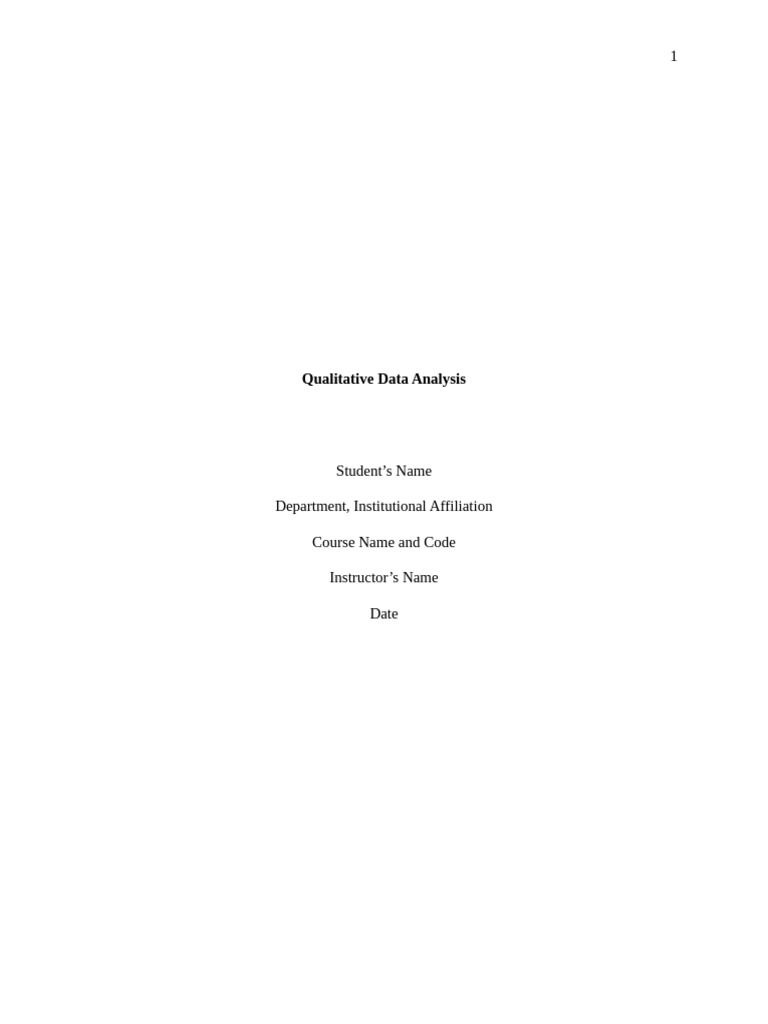 1

Qualitative Data Analysis

Student's Name

Department, Institutional Affiliation

Course Name and Code

Instructor's Name

Date